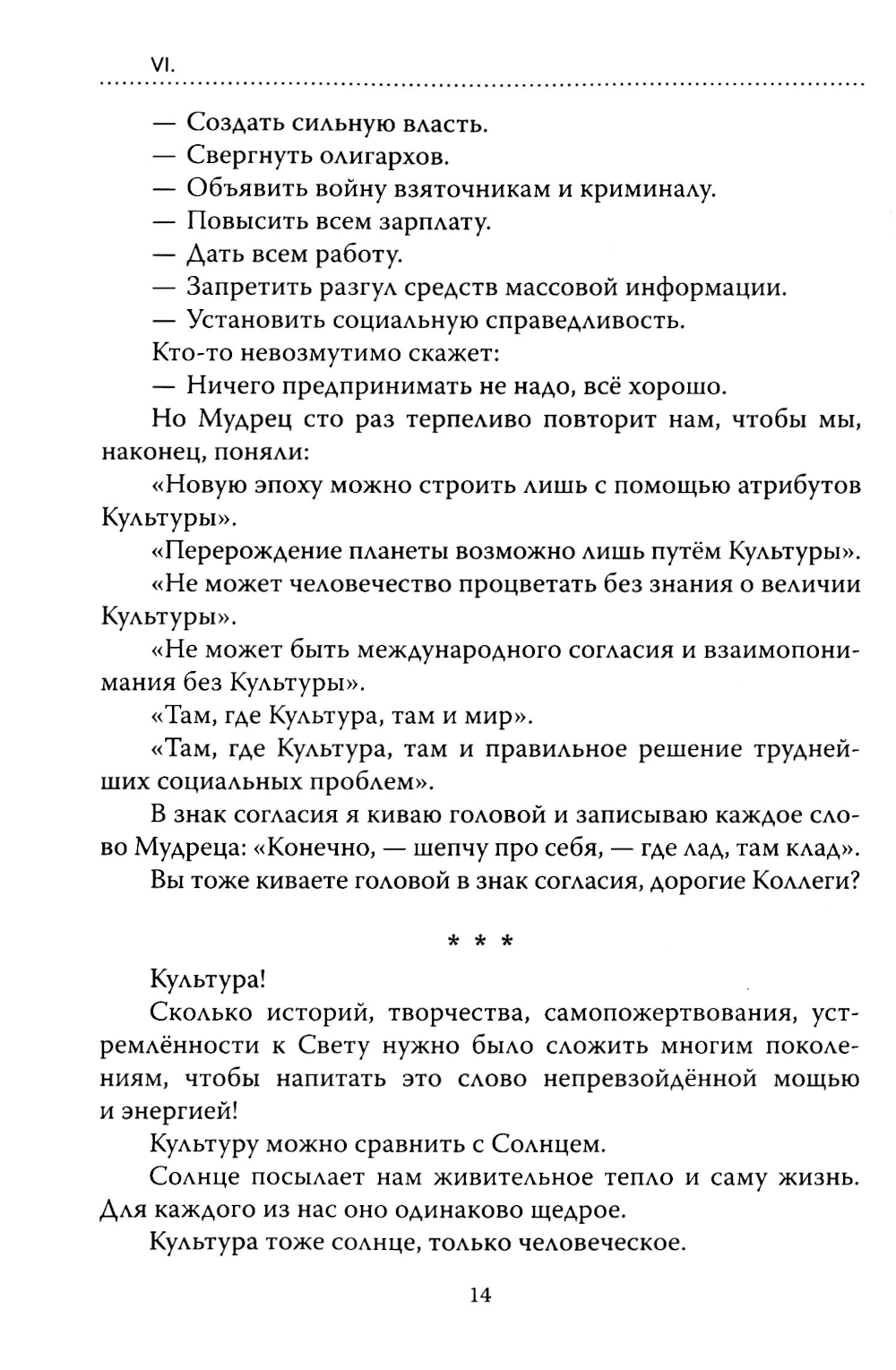 VI.

— Создать сильную власть.
— Свергнуть олигархов.
— Объявить войну взяточникам и криминалу.
— Повысить всем зарплату.
— Дать всем работу.
— Запретить разгул средств массовой информации.
— Установить социальную справедливость.
Кто-то невозмутимо скажет:
— Ничего предпринимать не надо, всё хорошо.

Но Мудрец сто раз терпеливо повторит нам, чтобы мы, наконец, поняли:

«Новую эпоху можно строить лишь с помощью атрибутов Культуры».

«Перерождение планеты возможно лишь путём Культуры».

«Не может человечество процветать без знания о величии Культуры».

«Не может быть международного согласия и взаимопонимания без Культуры».

«Там, где Культура, там и мир».

«Там, где Культура, там и правильное решение труднейших социальных проблем».

В знак согласия я киваю головой и записываю каждое слово Мудреца: «Конечно, — шепчу про себя, — где лад, там клад».

Вы тоже киваете головой в знак согласия, дорогие Коллеги?

* * *

Культура!

Сколько историй, творчества, самопожертвования, устремлённости к Свету нужно было сложить многим поколениям, чтобы напитать это слово непревзойдённой мощью и энергией!

Культуру можно сравнить с Солнцем.

Солнце посылает нам живительное тепло и саму жизнь. Для каждого из нас оно одинаково щедрое.

Культура тоже солнце, только человеческое.

14